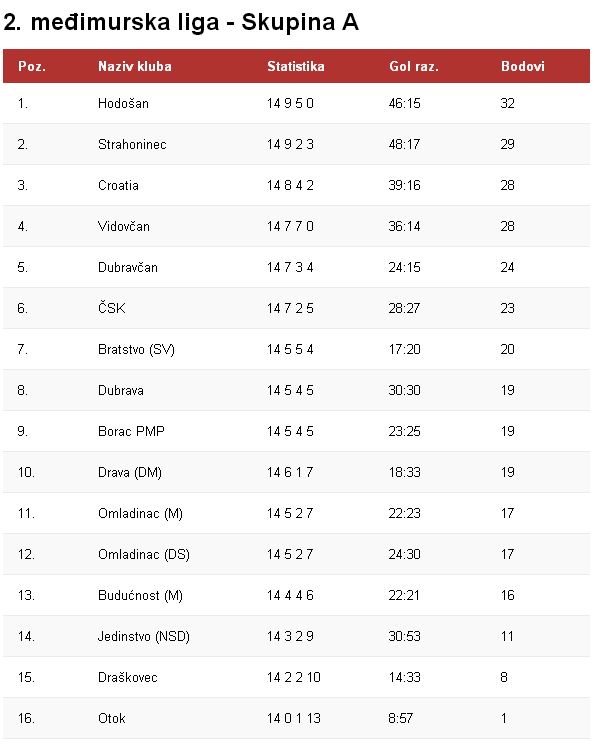 2. međimurska liga - Skupina A

| Poz. | Naziv kluba | Statistika | Gol raz. | Bodovi |
|---|---|---|---|---|
| 1. | Hodošan | 14 9 5 0 | 46:15 | 32 |
| 2. | Strahoninec | 14 9 2 3 | 48:17 | 29 |
| 3. | Croatia | 14 8 4 2 | 39:16 | 28 |
| 4. | Vidovčan | 14 7 7 0 | 36:14 | 28 |
| 5. | Dubravčan | 14 7 3 4 | 24:15 | 24 |
| 6. | ČSK | 14 7 2 5 | 28:27 | 23 |
| 7. | Bratstvo (SV) | 14 5 5 4 | 17:20 | 20 |
| 8. | Dubrava | 14 5 4 5 | 30:30 | 19 |
| 9. | Borac PMP | 14 5 4 5 | 23:25 | 19 |
| 10. | Drava (DM) | 14 6 1 7 | 18:33 | 19 |
| 11. | Omladinac (M) | 14 5 2 7 | 22:23 | 17 |
| 12. | Omladinac (DS) | 14 5 2 7 | 24:30 | 17 |
| 13. | Budućnost (M) | 14 4 4 6 | 22:21 | 16 |
| 14. | Jedinstvo (NSD) | 14 3 2 9 | 30:53 | 11 |
| 15. | Draškovec | 14 2 2 10 | 14:33 | 8 |
| 16. | Otok | 14 0 1 13 | 8:57 | 1 |